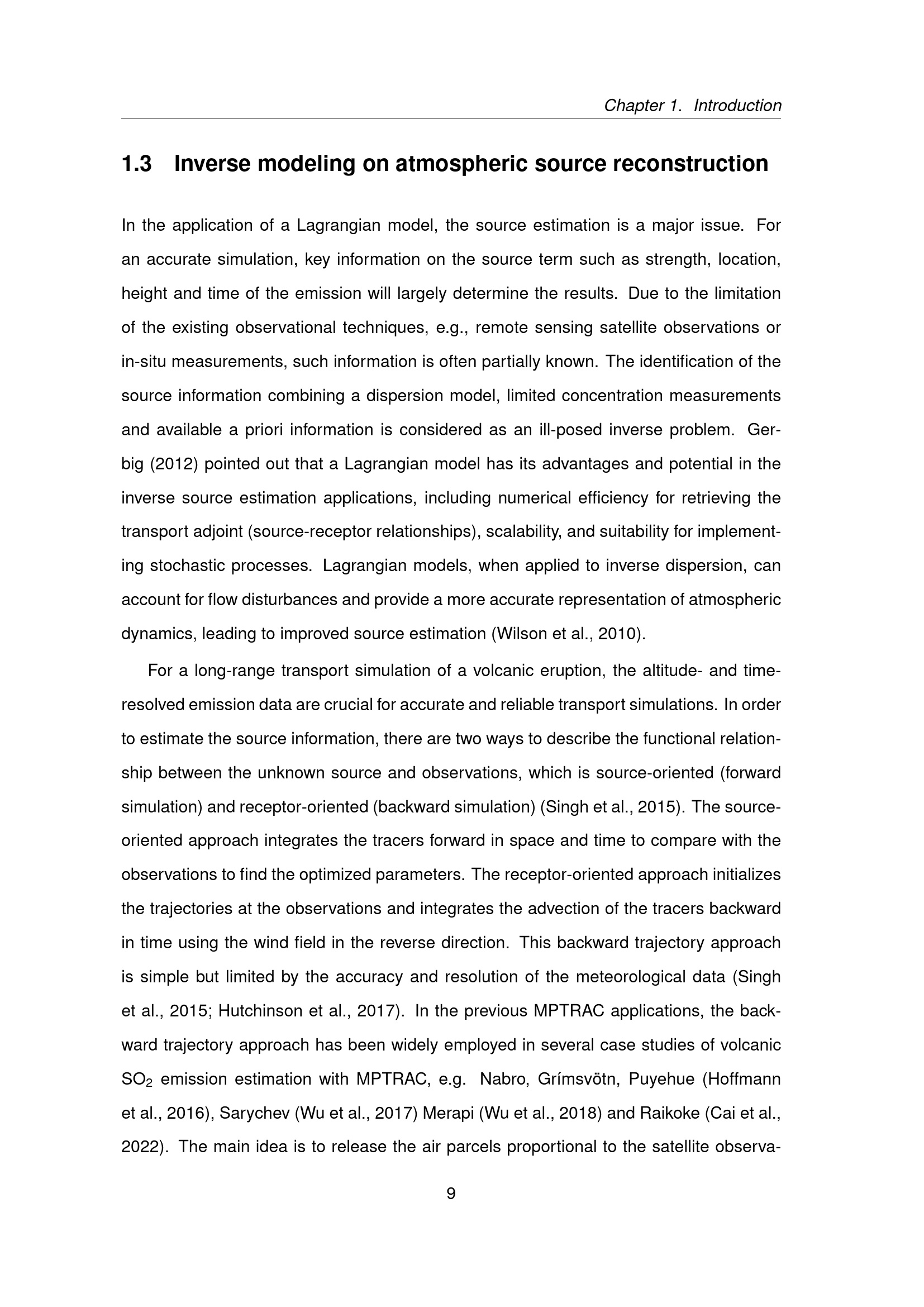 Chapter 1. Introduction

1.3 Inverse modeling on atmospheric source reconstruction

In the application of a Lagrangian model, the source estimation is a major issue. For an accurate simulation, key information on the source term such as strength, location, height and time of the emission will largely determine the results. Due to the limitation of the existing observational techniques, e.g., remote sensing satellite observations or in-situ measurements, such information is often partially known. The identification of the source information combining a dispersion model, limited concentration measurements and available a priori information is considered as an ill-posed inverse problem. Gerbig (2012) pointed out that a Lagrangian model has its advantages and potential in the inverse source estimation applications, including numerical efficiency for retrieving the transport adjoint (source-receptor relationships), scalability, and suitability for implementing stochastic processes. Lagrangian models, when applied to inverse dispersion, can account for flow disturbances and provide a more accurate representation of atmospheric dynamics, leading to improved source estimation (Wilson et al., 2010).

For a long-range transport simulation of a volcanic eruption, the altitude- and time-resolved emission data are crucial for accurate and reliable transport simulations. In order to estimate the source information, there are two ways to describe the functional relationship between the unknown source and observations, which is source-oriented (forward simulation) and receptor-oriented (backward simulation) (Singh et al., 2015). The source-oriented approach integrates the tracers forward in space and time to compare with the observations to find the optimized parameters. The receptor-oriented approach initializes the trajectories at the observations and integrates the advection of the tracers backward in time using the wind field in the reverse direction. This backward trajectory approach is simple but limited by the accuracy and resolution of the meteorological data (Singh et al., 2015; Hutchinson et al., 2017). In the previous MPTRAC applications, the backward trajectory approach has been widely employed in several case studies of volcanic $SO_2$ emission estimation with MPTRAC, e.g. Nabro, Grímsvötn, Puyehue (Hoffmann et al., 2016), Sarychev (Wu et al., 2017) Merapi (Wu et al., 2018) and Raikoke (Cai et al., 2022). The main idea is to release the air parcels proportional to the satellite observa-

9